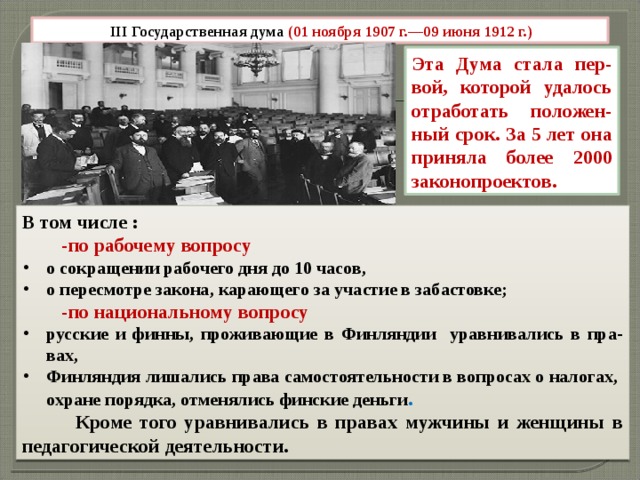 III Государственная дума (01 ноября 1907 г.—09 июня 1912 г.)

Эта Дума стала первой, которой удалось отработать положенный срок. За 5 лет она приняла более 2000 законопроектов.

В том числе :
-по рабочему вопросу
• о сокращении рабочего дня до 10 часов,
• о пересмотре закона, карающего за участие в забастовке;
-по национальному вопросу
• русские и финны, проживающие в Финляндии уравнивались в правах,
• Финляндия лишались права самостоятельности в вопросах о налогах, охране порядка, отменялись финские деньги.

Кроме того уравнивались в правах мужчины и женщины в педагогической деятельности.